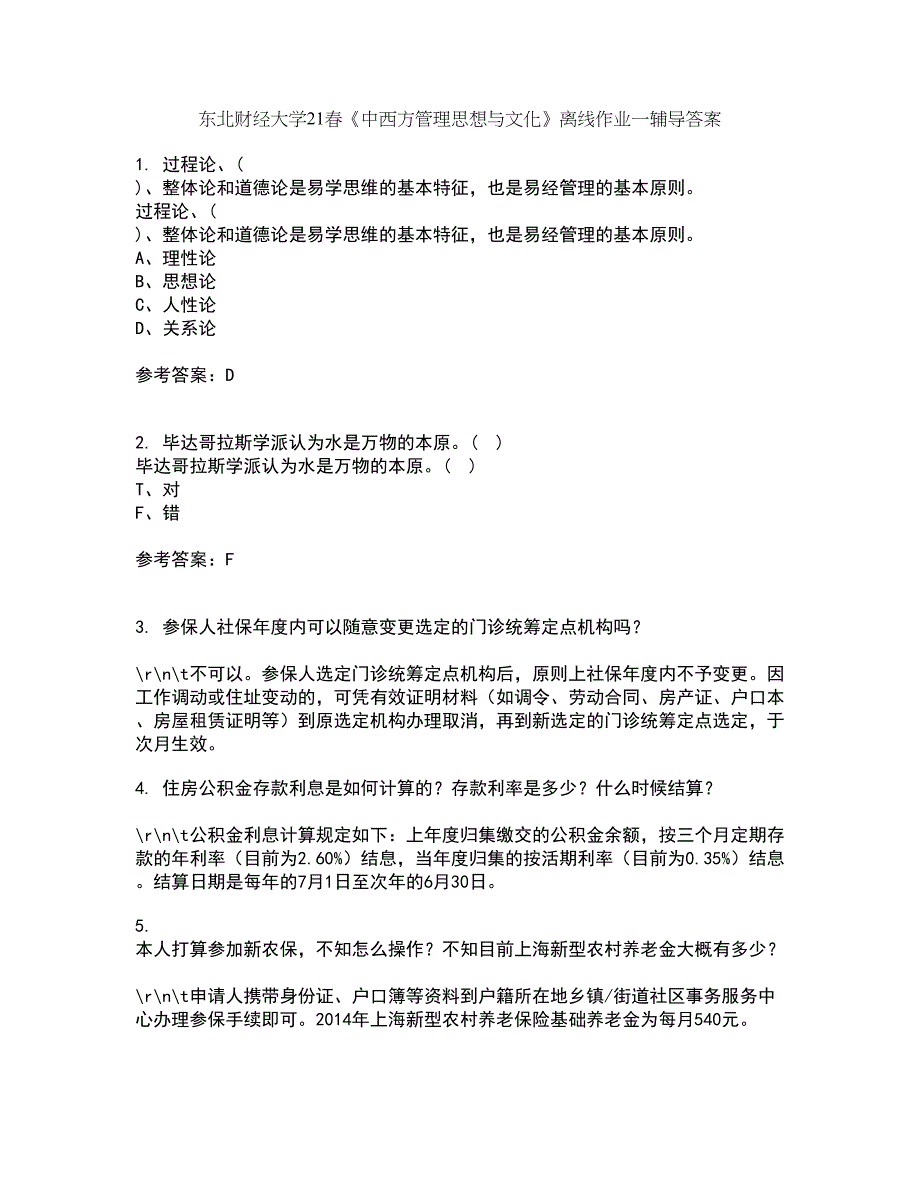 东北财经大学21春《中西方管理思想与文化》离线作业一辅导答案

1. 过程论、(
)、整体论和道德论是易学思维的基本特征，也是易经管理的基本原则。
过程论、(
)、整体论和道德论是易学思维的基本特征，也是易经管理的基本原则。
A、理性论
B、思想论
C、人性论
D、关系论

参考答案：D

2. 毕达哥拉斯学派认为水是万物的本原。( )
毕达哥拉斯学派认为水是万物的本原。( )
T、对
F、错

参考答案：F

3. 参保人社保年度内可以随意变更选定的门诊统筹定点机构吗？

\r\n\t不可以。参保人选定门诊统筹定点机构后，原则上社保年度内不予变更。因工作调动或住址变动的，可凭有效证明材料（如调令、劳动合同、房产证、户口本、房屋租赁证明等）到原选定机构办理取消，再到新选定的门诊统筹定点选定，于次月生效。

4. 住房公积金存款利息是如何计算的？存款利率是多少？什么时候结算？

\r\n\t公积金利息计算规定如下：上年度归集缴交的公积金余额，按三个月定期存款的年利率（目前为2.60%）结息，当年度归集的按活期利率（目前为0.35%）结息。结算日期是每年的7月1日至次年的6月30日。

5.
本人打算参加新农保，不知怎么操作？不知目前上海新型农村养老金大概有多少？

\r\n\t申请人携带身份证、户口簿等资料到户籍所在地乡镇/街道社区事务服务中心办理参保手续即可。2014年上海新型农村养老保险基础养老金为每月540元。